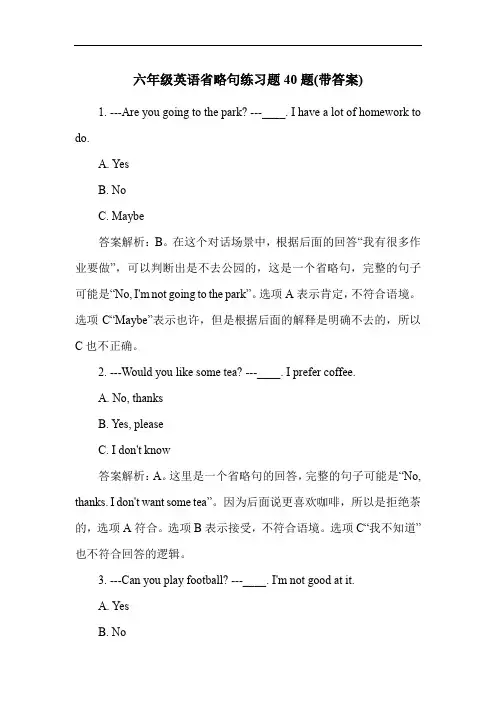 六年级英语省略句练习题 40 题(带答案)

1. ---Are you going to the park? ---____. I have a lot of homework to do.

A. Yes

B. No

C. Maybe

答案解析：B。在这个对话场景中，根据后面的回答“我有很多作业要做”，可以判断出是不去公园的，这是一个省略句，完整的句子可能是“No, I'm not going to the park”。选项 A 表示肯定，不符合语境。选项 C“Maybe”表示也许，但是根据后面的解释是明确不去的，所以 C 也不正确。

2. ---Would you like some tea? ---____. I prefer coffee.

A. No, thanks

B. Yes, please

C. I don't know

答案解析：A。这里是一个省略句的回答，完整的句子可能是“No, thanks. I don't want some tea”。因为后面说更喜欢咖啡，所以是拒绝茶的，选项 A 符合。选项 B 表示接受，不符合语境。选项 C“我不知道”也不符合回答的逻辑。

3. ---Can you play football? ---____. I'm not good at it.

A. Yes

B. No